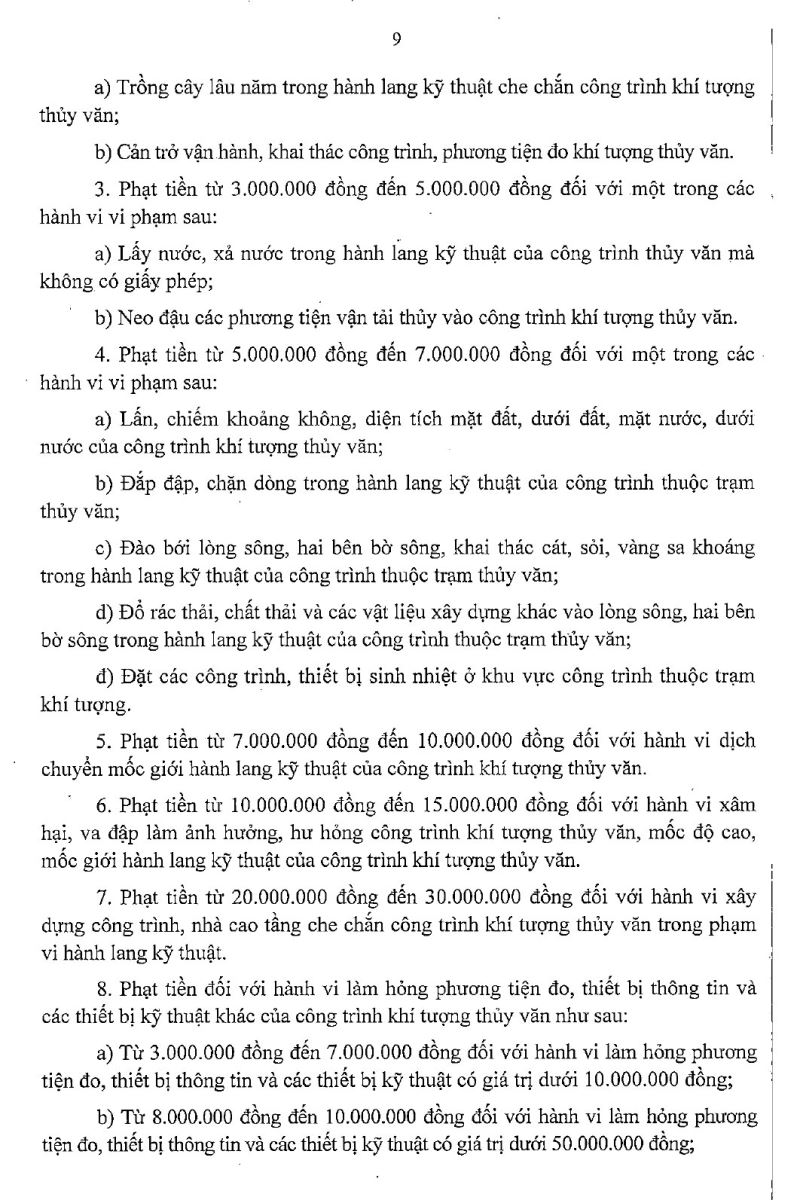 9

a) Trồng cây lâu năm trong hành lang kỹ thuật che chắn công trình khí tượng thủy văn;

b) Cản trở vận hành, khai thác công trình, phương tiện đo khí tượng thủy văn.

3. Phạt tiền từ 3.000.000 đồng đến 5.000.000 đồng đối với một trong các hành vi vi phạm sau:

a) Lấy nước, xả nước trong hành lang kỹ thuật của công trình thủy văn mà không có giấy phép;

b) Neo đậu các phương tiện vận tải thủy vào công trình khí tượng thủy văn.

4. Phạt tiền từ 5.000.000 đồng đến 7.000.000 đồng đối với một trong các hành vi vi phạm sau:

a) Lấn, chiếm khoảng không, diện tích mặt đất, dưới đất, mặt nước, dưới nước của công trình khí tượng thủy văn;

b) Đắp đập, chặn dòng trong hành lang kỹ thuật của công trình thuộc trạm thủy văn;

c) Đào bới lòng sông, hai bên bờ sông, khai thác cát, sỏi, vàng sa khoáng trong hành lang kỹ thuật của công trình thuộc trạm thủy văn;

d) Đổ rác thải, chất thải và các vật liệu xây dựng khác vào lòng sông, hai bên bờ sông trong hành lang kỹ thuật của công trình thuộc trạm thủy văn;

đ) Đặt các công trình, thiết bị sinh nhiệt ở khu vực công trình thuộc trạm khí tượng.

5. Phạt tiền từ 7.000.000 đồng đến 10.000.000 đồng đối với hành vi dịch chuyển mốc giới hành lang kỹ thuật của công trình khí tượng thủy văn.

6. Phạt tiền từ 10.000.000 đồng đến 15.000.000 đồng đối với hành vi xâm hại, va đập làm ảnh hưởng, hư hỏng công trình khí tượng thủy văn, mốc độ cao, mốc giới hành lang kỹ thuật của công trình khí tượng thủy văn.

7. Phạt tiền từ 20.000.000 đồng đến 30.000.000 đồng đối với hành vi xây dựng công trình, nhà cao tầng che chắn công trình khí tượng thủy văn trong phạm vi hành lang kỹ thuật.

8. Phạt tiền đối với hành vi làm hỏng phương tiện đo, thiết bị thông tin và các thiết bị kỹ thuật khác của công trình khí tượng thủy văn như sau:

a) Từ 3.000.000 đồng đến 7.000.000 đồng đối với hành vi làm hỏng phương tiện đo, thiết bị thông tin và các thiết bị kỹ thuật có giá trị dưới 10.000.000 đồng;

b) Từ 8.000.000 đồng đến 10.000.000 đồng đối với hành vi làm hỏng phương tiện đo, thiết bị thông tin và các thiết bị kỹ thuật có giá trị dưới 50.000.000 đồng;